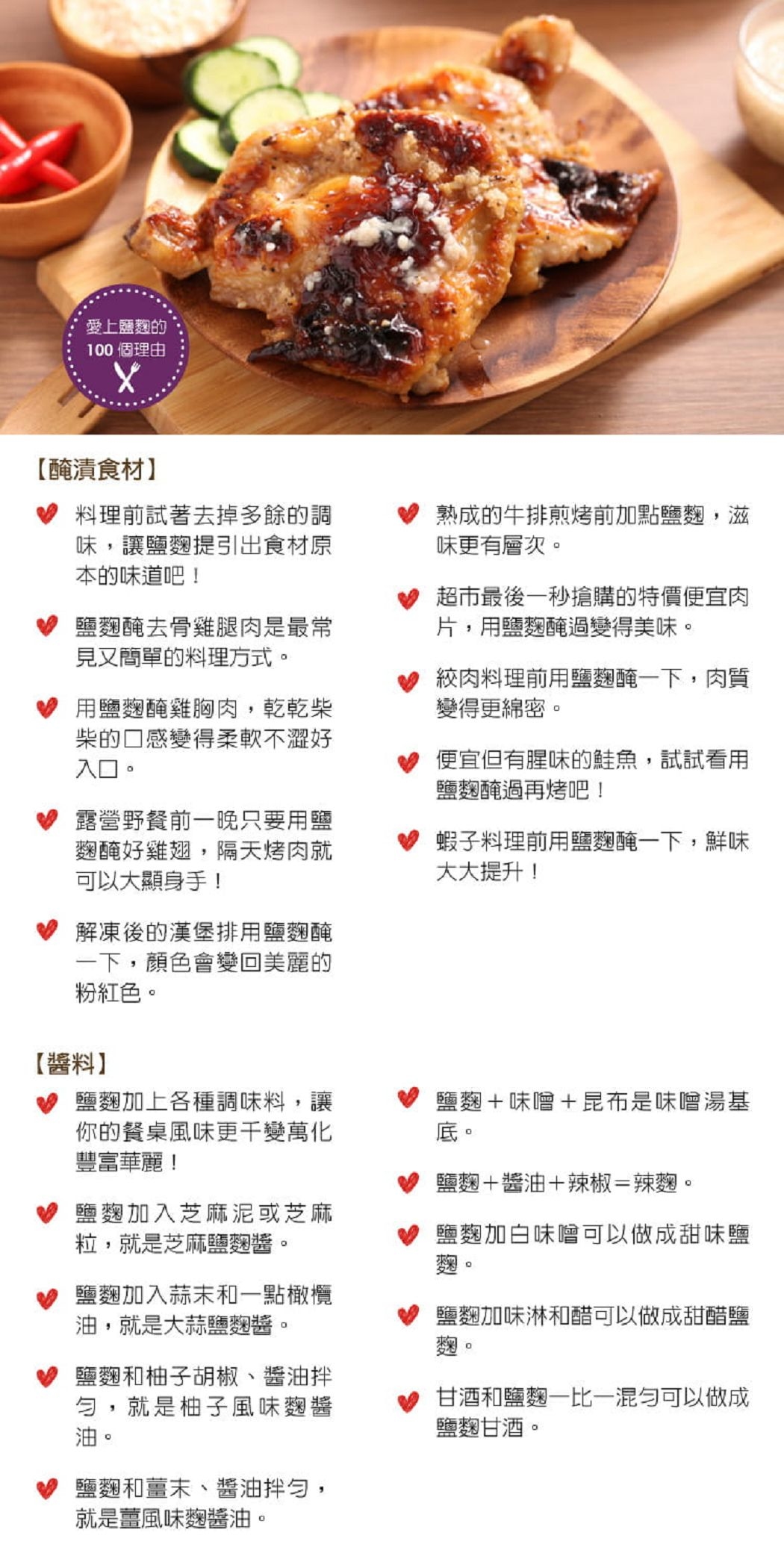 愛上鹽麴的
100個理由

【醃漬食材】

料理前試著去掉多餘的調味，讓鹽麴提引出食材原本的味道吧！

鹽麴醃去骨雞腿肉是最常見又簡單的料理方式。

用鹽麴醃雞胸肉，乾乾柴柴的口感變得柔軟不澀好入口。

露營野餐前一晚只要用鹽麴醃好雞翅，隔天烤肉就可以大顯身手！

解凍後的漢堡排用鹽麴醃一下，顏色會變回美麗的粉紅色。

熟成的牛排煎烤前加點鹽麴，滋味更有層次。

超市最後一秒搶購的特價便宜肉片，用鹽麴醃過變得美味。

絞肉料理前用鹽麴醃一下，肉質變得更綿密。

便宜但有腥味的鮭魚，試試看用鹽麴醃過再烤吧！

蝦子料理前用鹽麴醃一下，鮮味大大提升！

【醬料】

鹽麴加上各種調味料，讓你的餐桌風味更千變萬化豐富華麗！

鹽麴加入芝麻泥或芝麻粒，就是芝麻鹽麴醬。

鹽麴加入蒜末和一點橄欖油，就是大蒜鹽麴醬。

鹽麴和柚子胡椒、醬油拌勻，就是柚子風味麴醬油。

鹽麴和薑末、醬油拌勻，就是薑風味麴醬油。

鹽麴＋味噌＋昆布是味噌湯基底。

鹽麴＋醬油＋辣椒＝辣麴。

鹽麴加白味噌可以做成甜味鹽麴。

鹽麴加味淋和醋可以做成甜醋鹽麴。

甘酒和鹽麴一比一混勻可以做成鹽麴甘酒。